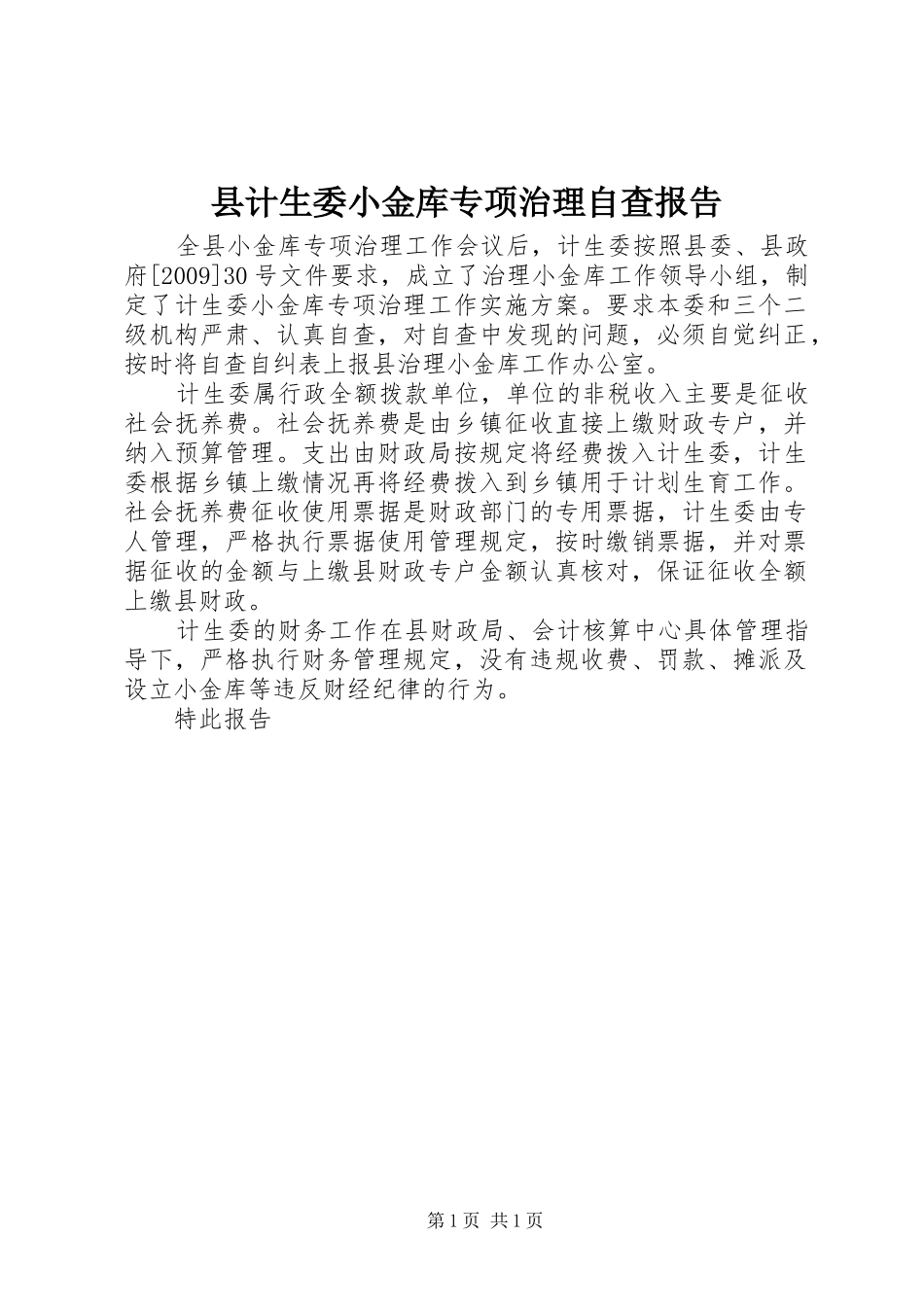 县计生委小金库专项治理自查报告

全县小金库专项治理工作会议后，计生委按照县委、县政府[2009]30号文件要求，成立了治理小金库工作领导小组，制定了计生委小金库专项治理工作实施方案。要求本委和三个二级机构严肃、认真自查，对自查中发现的问题，必须自觉纠正，按时将自查自纠表上报县治理小金库工作办公室。

计生委属行政全额拨款单位，单位的非税收入主要是征收社会抚养费。社会抚养费是由乡镇征收直接上缴财政专户，并纳入预算管理。支出由财政局按规定将经费拨入计生委，计生委根据乡镇上缴情况再将经费拨入到乡镇用于计划生育工作。社会抚养费征收使用票据是财政部门的专用票据，计生委由专人管理，严格执行票据使用管理规定，按时缴销票据，并对票据征收的金额与上缴县财政专户金额认真核对，保证征收全额上缴县财政。

计生委的财务工作在县财政局、会计核算中心具体管理指导下，严格执行财务管理规定，没有违规收费、罚款、摊派及设立小金库等违反财经纪律的行为。

特此报告

第1页 共1页